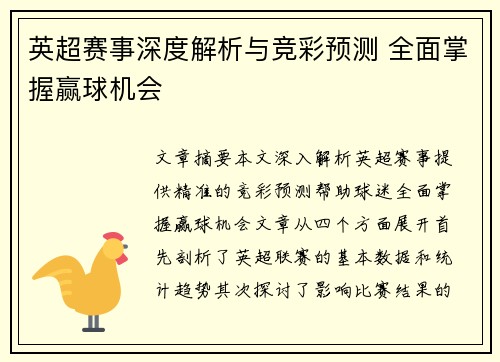 英超赛事深度解析与竞彩预测 全面掌握赢球机会

文章摘要本文深入解析英超赛事提供精准的竞彩预测帮助球迷全面掌握赢球机会文章从四个方面展开首先剖析了英超联赛的基本数据和统计趋势其次探讨了影响比赛结果的